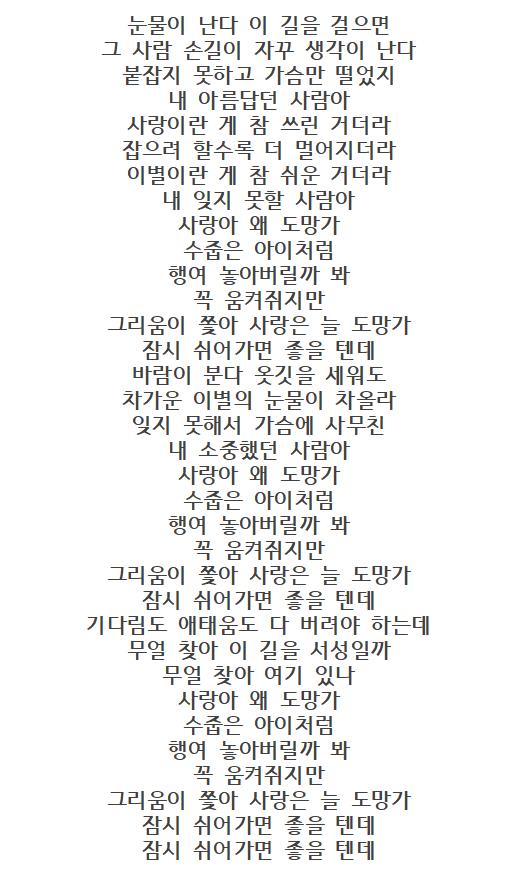 눈물이 난다 이 길을 걸으면
그 사람 손길이 자꾸 생각이 난다
붙잡지 못하고 가슴만 떨었지
내 아름답던 사람아
사랑이란 게 참 쓰린 거더라
잡으려 할수록 더 멀어지더라
이별이란 게 참 쉬운 거더라
내 잊지 못할 사람아
사랑아 왜 도망가
수줍은 아이처럼
행여 놓아버릴까 봐
꼭 움켜쥐지만
그리움이 쫓아 사랑은 늘 도망가
잠시 쉬어가면 좋을 텐데
바람이 분다 옷깃을 세워도
차가운 이별의 눈물이 차올라
잊지 못해서 가슴에 사무친
내 소중했던 사람아
사랑아 왜 도망가
수줍은 아이처럼
행여 놓아버릴까 봐
꼭 움켜쥐지만
그리움이 쫓아 사랑은 늘 도망가
잠시 쉬어가면 좋을 텐데
기다림도 애태움도 다 버려야 하는데
무얼 찾아 이 길을 서성일까
무얼 찾아 여기 있나
사랑아 왜 도망가
수줍은 아이처럼
행여 놓아버릴까 봐
꼭 움켜쥐지만
그리움이 쫓아 사랑은 늘 도망가
잠시 쉬어가면 좋을 텐데
잠시 쉬어가면 좋을 텐데